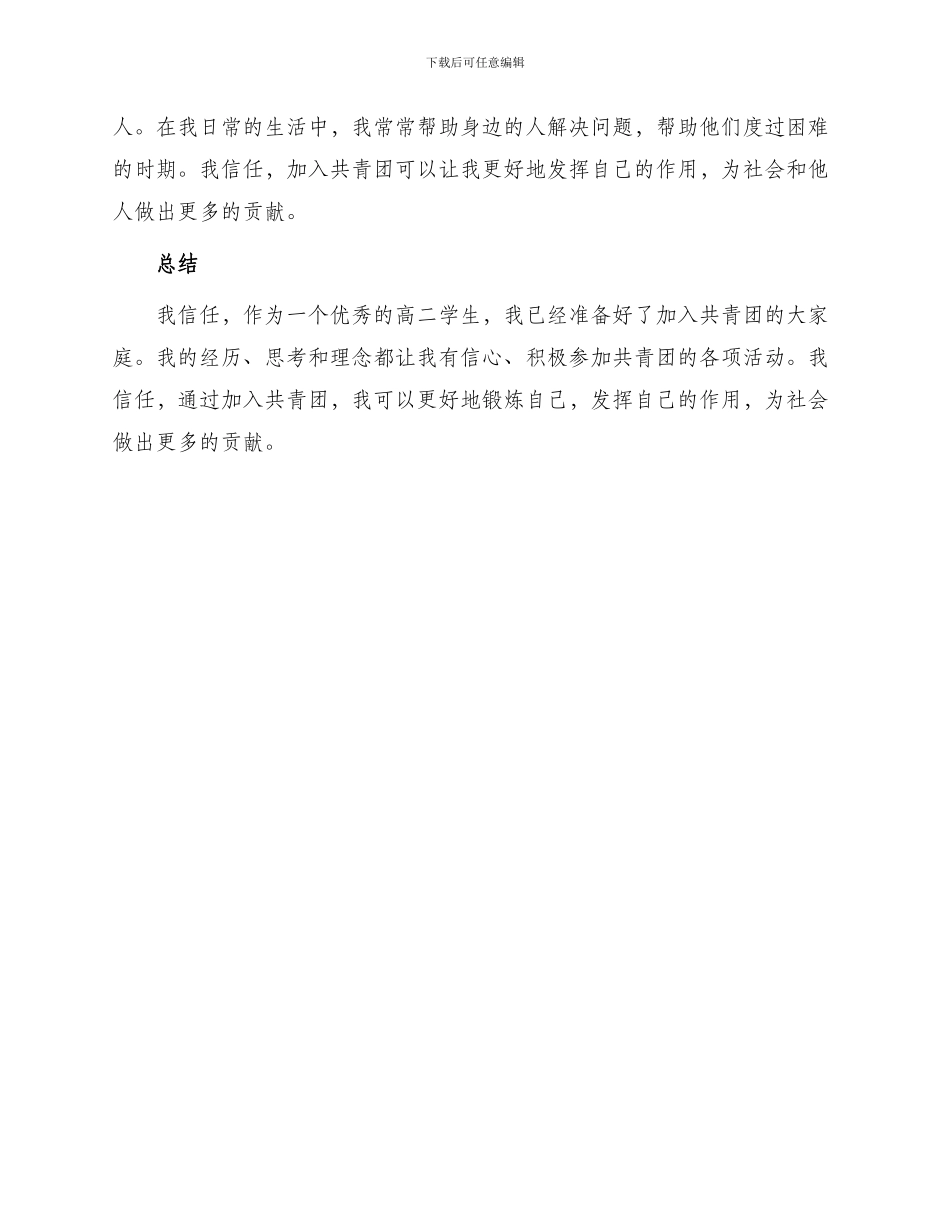 下载后可任意编辑

人。在我日常的生活中，我常常帮助身边的人解决问题，帮助他们度过困难的时期。我信任，加入共青团可以让我更好地发挥自己的作用，为社会和他人做出更多的贡献。

总结

我信任，作为一个优秀的高二学生，我已经准备好了加入共青团的大家庭。我的经历、思考和理念都让我有信心、积极参加共青团的各项活动。我信任，通过加入共青团，我可以更好地锻炼自己，发挥自己的作用，为社会做出更多的贡献。